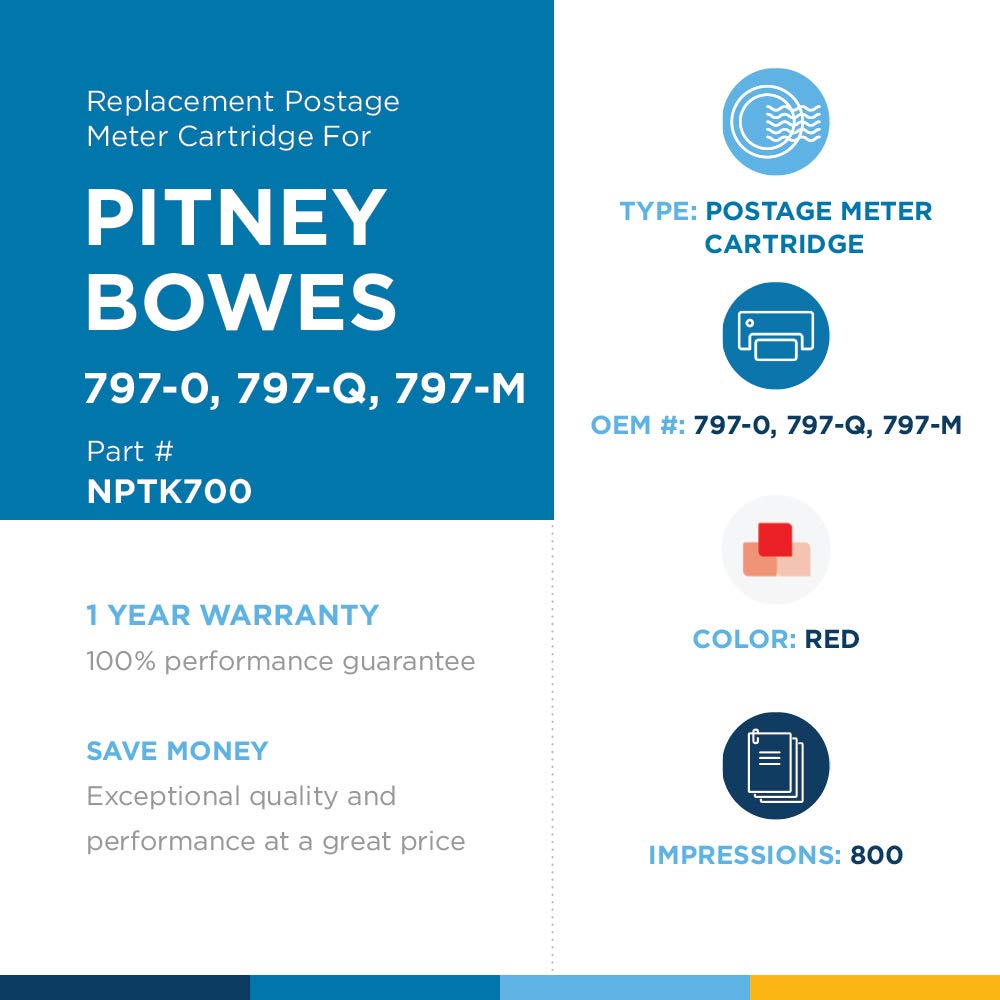 Replacement Postage Meter Cartridge For

PITNEY BOWES

797-0, 797-Q, 797-M

Part #
NPTK700

1 YEAR WARRANTY
100% performance guarantee

SAVE MONEY
Exceptional quality and performance at a great price

TYPE: POSTAGE METER CARTRIDGE

OEM #: 797-0, 797-Q, 797-M

COLOR: RED

IMPRESSIONS: 800